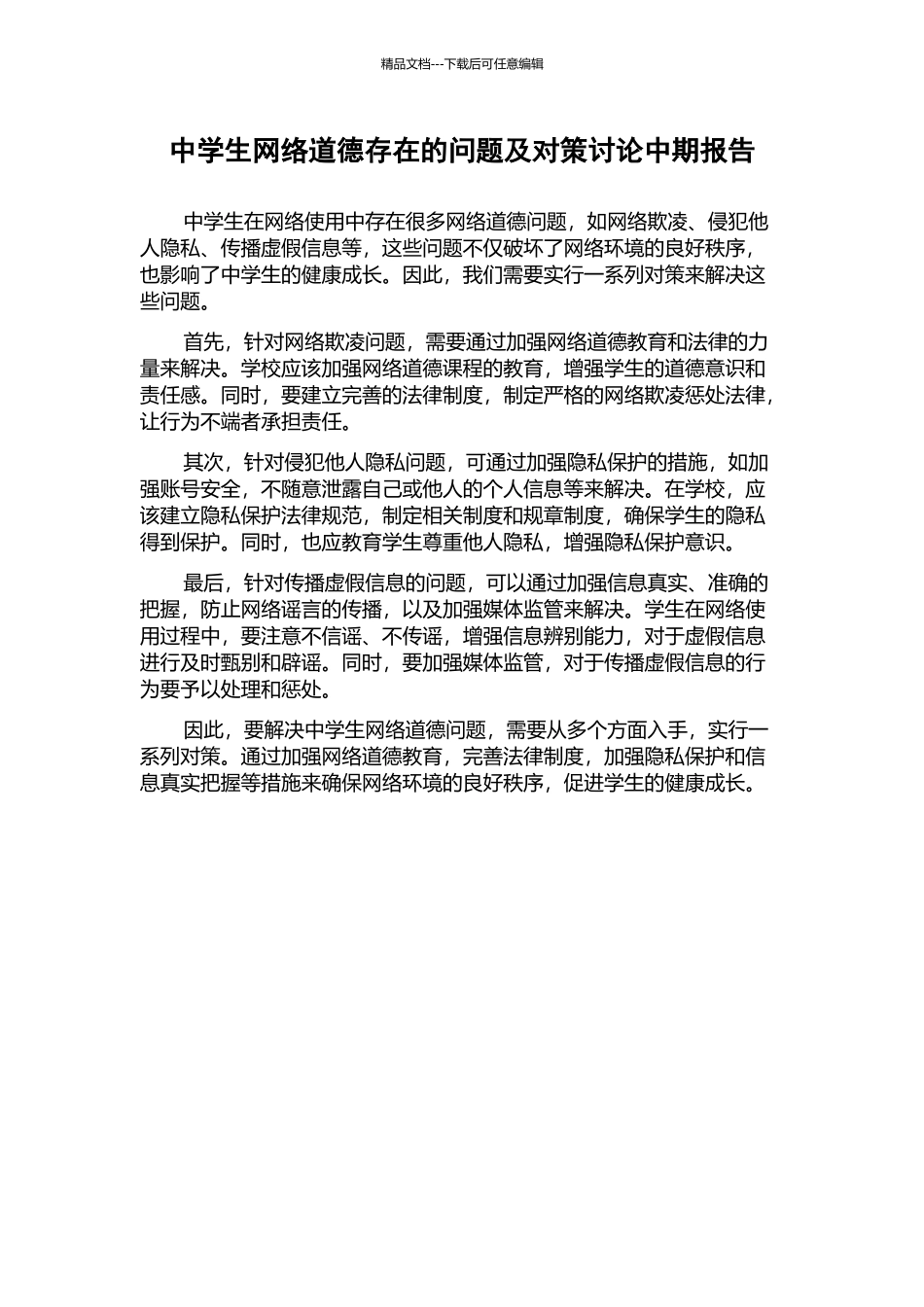 精品文档---下载后可任意编辑

中学生网络道德存在的问题及对策讨论中期报告

中学生在网络使用中存在很多网络道德问题，如网络欺凌、侵犯他人隐私、传播虚假信息等，这些问题不仅破坏了网络环境的良好秩序，也影响了中学生的健康成长。因此，我们需要实行一系列对策来解决这些问题。

首先，针对网络欺凌问题，需要通过加强网络道德教育和法律的力量来解决。学校应该加强网络道德课程的教育，增强学生的道德意识和责任感。同时，要建立完善的法律制度，制定严格的网络欺凌惩处法律，让行为不端者承担责任。

其次，针对侵犯他人隐私问题，可通过加强隐私保护的措施，如加强账号安全，不随意泄露自己或他人的个人信息等来解决。在学校，应该建立隐私保护法律规范，制定相关制度和规章制度，确保学生的隐私得到保护。同时，也应教育学生尊重他人隐私，增强隐私保护意识。

最后，针对传播虚假信息的问题，可以通过加强信息真实、准确的把握，防止网络谣言的传播，以及加强媒体监管来解决。学生在网络使用过程中，要注意不信谣、不传谣，增强信息辨别能力，对于虚假信息进行及时甄别和辟谣。同时，要加强媒体监管，对于传播虚假信息的行为要予以处理和惩处。

因此，要解决中学生网络道德问题，需要从多个方面入手，实行一系列对策。通过加强网络道德教育，完善法律制度，加强隐私保护和信息真实把握等措施来确保网络环境的良好秩序，促进学生的健康成长。